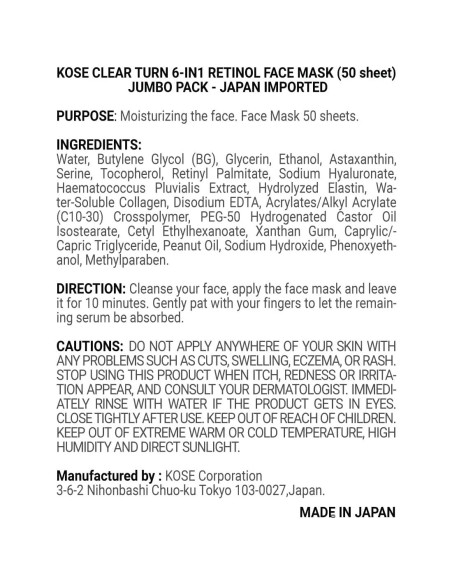 KOSE CLEAR TURN 6-IN1 RETINOL FACE MASK (50 sheet)
JUMBO PACK - JAPAN IMPORTED

PURPOSE: Moisturizing the face. Face Mask 50 sheets.

INGREDIENTS:
Water, Butylene Glycol (BG), Glycerin, Ethanol, Astaxanthin, Serine, Tocopherol, Retinyl Palmitate, Sodium Hyaluronate, Haematococcus Pluvialis Extract, Hydrolyzed Elastin, Water-Soluble Collagen, Disodium EDTA, Acrylates/Alkyl Acrylate (C10-30) Crosspolymer, PEG-50 Hydrogenated Castor Oil Isostearate, Cetyl Ethylhexanoate, Xanthan Gum, Caprylic/-Capric Triglyceride, Peanut Oil, Sodium Hydroxide, Phenoxyethanol, Methylparaben.

DIRECTION: Cleanse your face, apply the face mask and leave it for 10 minutes. Gently pat with your fingers to let the remaining serum be absorbed.

CAUTIONS: DO NOT APPLY ANYWHERE OF YOUR SKIN WITH ANY PROBLEMS SUCH AS CUTS, SWELLING, ECZEMA, OR RASH. STOP USING THIS PRODUCT WHEN ITCH, REDNESS OR IRRITATION APPEAR, AND CONSULT YOUR DERMATOLOGIST. IMMEDIATELY RINSE WITH WATER IF THE PRODUCT GETS IN EYES. CLOSE TIGHTLY AFTER USE. KEEP OUT OF REACH OF CHILDREN. KEEP OUT OF EXTREME WARM OR COLD TEMPERATURE, HIGH HUMIDITY AND DIRECT SUNLIGHT.

Manufactured by : KOSE Corporation
3-6-2 Nihonbashi Chuo-ku Tokyo 103-0027,Japan.

MADE IN JAPAN